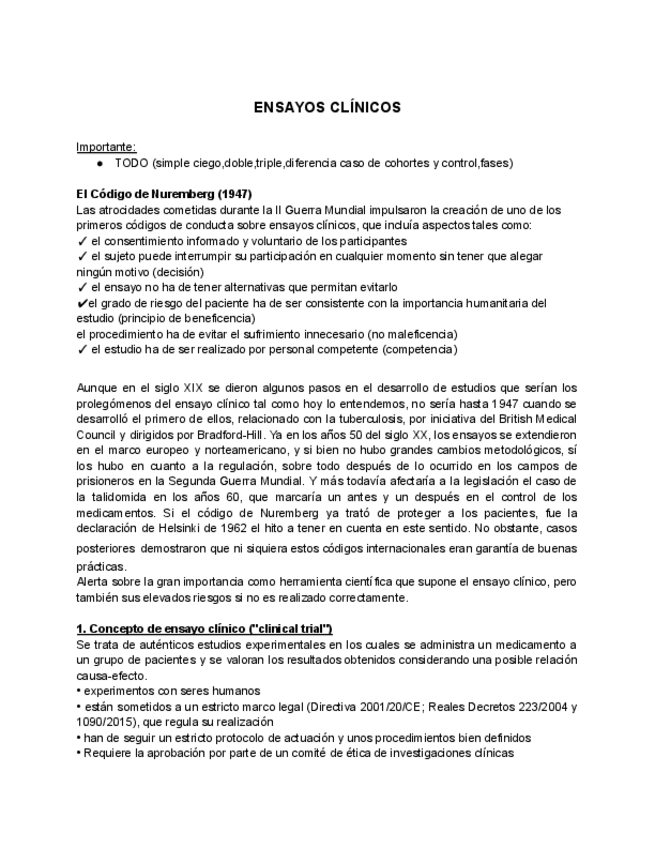 ENSAYOS CLÍNICOS

Importante:
● TODO (simple ciego,doble,triple,diferencia caso de cohortes y control,fases)

El Código de Nuremberg (1947)
Las atrocidades cometidas durante la II Guerra Mundial impulsaron la creación de uno de los primeros códigos de conducta sobre ensayos clínicos, que incluía aspectos tales como:
✓ el consentimiento informado y voluntario de los participantes
✓ el sujeto puede interrumpir su participación en cualquier momento sin tener que alegar ningún motivo (decisión)
✓ el ensayo no ha de tener alternativas que permitan evitarlo
✔el grado de riesgo del paciente ha de ser consistente con la importancia humanitaria del estudio (principio de beneficencia)
el procedimiento ha de evitar el sufrimiento innecesario (no maleficencia)
✓ el estudio ha de ser realizado por personal competente (competencia)

Aunque en el siglo XIX se dieron algunos pasos en el desarrollo de estudios que serían los prolegómenos del ensayo clínico tal como hoy lo entendemos, no sería hasta 1947 cuando se desarrolló el primero de ellos, relacionado con la tuberculosis, por iniciativa del British Medical Council y dirigidos por Bradford-Hill. Ya en los años 50 del siglo XX, los ensayos se extendieron en el marco europeo y norteamericano, y si bien no hubo grandes cambios metodológicos, sí los hubo en cuanto a la regulación, sobre todo después de lo ocurrido en los campos de prisioneros en la Segunda Guerra Mundial. Y más todavía afectaría a la legislación el caso de la talidomida en los años 60, que marcaría un antes y un después en el control de los medicamentos. Si el código de Nuremberg ya trató de proteger a los pacientes, fue la declaración de Helsinki de 1962 el hito a tener en cuenta en este sentido. No obstante, casos posteriores demostraron que ni siquiera estos códigos internacionales eran garantía de buenas prácticas.
Alerta sobre la gran importancia como herramienta científica que supone el ensayo clínico, pero también sus elevados riesgos si no es realizado correctamente.

1. Concepto de ensayo clínico ("clinical trial")
Se trata de auténticos estudios experimentales en los cuales se administra un medicamento a un grupo de pacientes y se valoran los resultados obtenidos considerando una posible relación causa-efecto.
• experimentos con seres humanos
• están sometidos a un estricto marco legal (Directiva 2001/20/CE; Reales Decretos 223/2004 y 1090/2015), que regula su realización
• han de seguir un estricto protocolo de actuación y unos procedimientos bien definidos
• Requiere la aprobación por parte de un comité de ética de investigaciones clínicas